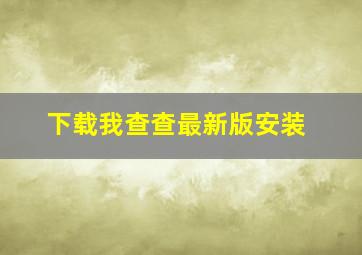 下载我查查最新版安装